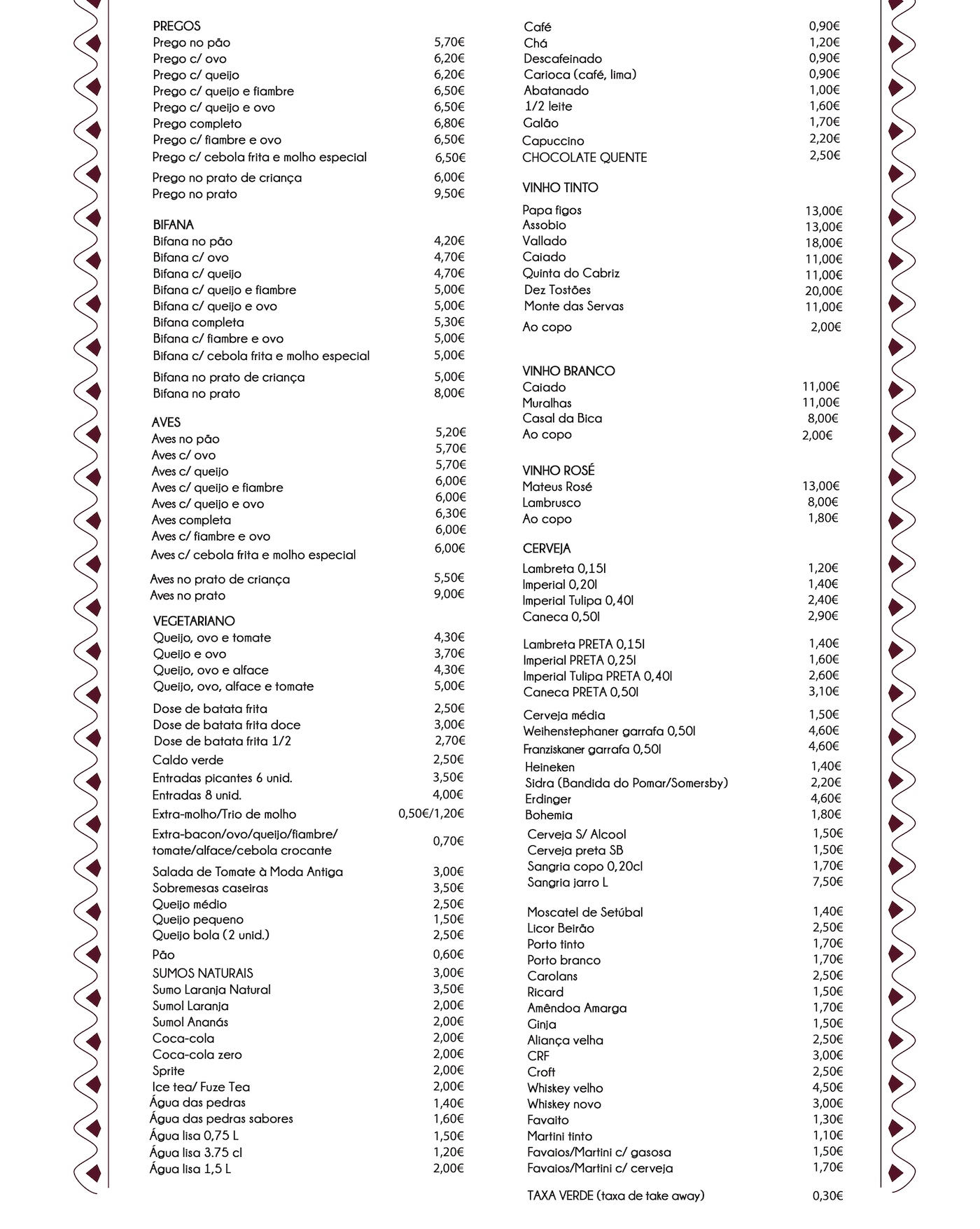 PREGOS
Prego no pão 5,70€
Prego c/ ovo 6,20€
Prego c/ queijo 6,20€
Prego c/ queijo e fiambre 6,50€
Prego c/ queijo e ovo 6,50€
Prego completo 6,80€
Prego c/ fiambre e ovo 6,50€
Prego c/ cebola frita e molho especial 6,50€
Prego no prato de criança 6,00€
Prego no prato 9,50€

BIFANA
Bifana no pão 4,20€
Bifana c/ ovo 4,70€
Bifana c/ queijo 4,70€
Bifana c/ queijo e fiambre 5,00€
Bifana c/ queijo e ovo 5,00€
Bifana completa 5,30€
Bifana c/ fiambre e ovo 5,00€
Bifana c/ cebola frita e molho especial 5,00€
Bifana no prato de criança 5,00€
Bifana no prato 8,00€

AVES
Aves no pão 5,20€
Aves c/ ovo 5,70€
Aves c/ queijo 5,70€
Aves c/ queijo e fiambre 6,00€
Aves c/ queijo e ovo 6,00€
Aves completa 6,30€
Aves c/ fiambre e ovo 6,00€
Aves c/ cebola frita e molho especial 6,00€
Aves no prato de criança 5,50€
Aves no prato 9,00€

VEGETARIANO
Queijo, ovo e tomate 4,30€
Queijo e ovo 3,70€
Queijo, ovo e alface 4,30€
Queijo, ovo, alface e tomate 5,00€
Dose de batata frita 2,50€
Dose de batata frita doce 3,00€
Dose de batata frita 1/2 2,70€
Caldo verde 2,50€
Entradas picantes 6 unid. 3,50€
Entradas 8 unid. 4,00€
Extra-molho/Trio de molho 0,50€/1,20€
Extra-bacon/ovo/queijo/fiambre/ tomate/alface/cebola crocante 0,70€
Salada de Tomate à Moda Antiga 3,00€
Sobremesas caseiras 3,50€
Queijo médio 2,50€
Queijo pequeno 1,50€
Queijo bola (2 unid.) 2,50€
Pão 0,60€
SUMOS NATURAIS 3,00€
Sumo Laranja Natural 3,50€
Sumol Laranja 2,00€
Sumol Ananás 2,00€
Coca-cola 2,00€
Coca-cola zero 2,00€
Sprite 2,00€
Ice tea/ Fuze Tea 2,00€
Água das pedras 1,40€
Água das pedras sabores 1,60€
Água lisa 0,75 L 1,50€
Água lisa 3.75 cl 1,20€
Água lisa 1,5 L 2,00€

Café 0,90€
Chá 1,20€
Descafeinado 0,90€
Carioca (café, lima) 0,90€
Abatanado 1,00€
1/2 leite 1,60€
Galão 1,70€
Capuccino 2,20€
CHOCOLATE QUENTE 2,50€

VINHO TINTO
Papa figos 13,00€
Assobio 13,00€
Vallado 18,00€
Caiado 11,00€
Quinta do Cabriz 11,00€
Dez Tostões 20,00€
Monte das Servas 11,00€
Ao copo 2,00€

VINHO BRANCO
Caiado 11,00€
Muralhas 11,00€
Casal da Bica 8,00€
Ao copo 2,00€

VINHO ROSÉ
Mateus Rosé 13,00€
Lambrusco 8,00€
Ao copo 1,80€

CERVEJA
Lambreta 0,15l 1,20€
Imperial 0,20l 1,40€
Imperial Tulipa 0,40l 2,40€
Caneca 0,50l 2,90€
Lambreta PRETA 0,15l 1,40€
Imperial PRETA 0,25l 1,60€
Imperial Tulipa PRETA 0,40l 2,60€
Caneca PRETA 0,50l 3,10€
Cerveja média 1,50€
Weihenstephaner garrafa 0,50l 4,60€
Franziskaner garrafa 0,50l 4,60€
Heineken 1,40€
Sidra (Bandida do Pomar/Somersby) 2,20€
Erdinger 4,60€
Bohemia 1,80€
Cerveja S/ Alcool 1,50€
Cerveja preta SB 1,50€
Sangria copo 0,20cl 1,70€
Sangria jarro L 7,50€
Moscatel de Setúbal 1,40€
Licor Beirão 2,50€
Porto tinto 1,70€
Porto branco 1,70€
Carolans 2,50€
Ricard 1,50€
Amêndoa Amarga 1,70€
Ginja 1,50€
Aliança velha 2,50€
CRF 3,00€
Croft 2,50€
Whiskey velho 4,50€
Whiskey novo 3,00€
Favaito 1,30€
Martini tinto 1,10€
Favaios/Martini c/ gasosa 1,50€
Favaios/Martini c/ cerveja 1,70€
TAXA VERDE (taxa de take away) 0,30€